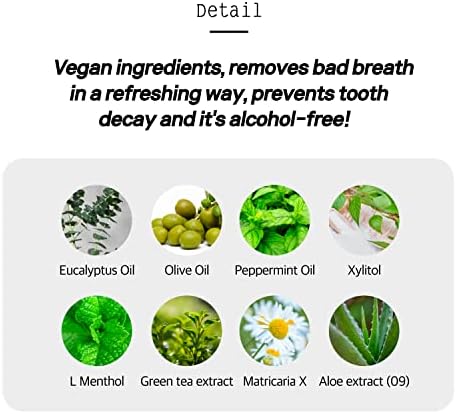 Detail

Vegan ingredients, removes bad breath in a refreshing way, prevents tooth decay and it's alcohol-free!

Eucalyptus Oil
Olive Oil
Peppermint Oil
Xylitol
L Menthol
Green tea extract
Matricaria X
Aloe extract (09)